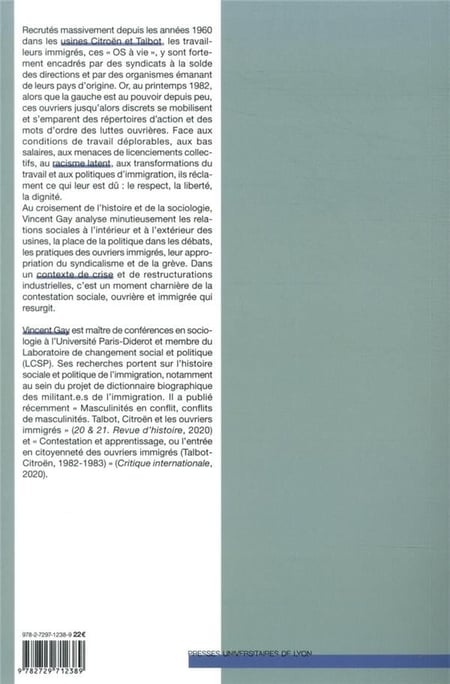 Recrutés massivement depuis les années 1960 dans les usines Citroën et Talbot, les travailleurs immigrés, ces « OS à vie », y sont fortement encadrés par des syndicats à la solde des directions et par des organismes émanant de leurs pays d'origine. Or, au printemps 1982, alors que la gauche est au pouvoir depuis peu, ces ouvriers jusqu'alors discrets se mobilisent et s'emparent des répertoires d'action et des mots d'ordre des luttes ouvrières. Face aux conditions de travail déplorables, aux bas salaires, aux menaces de licenciements collectifs, au racisme latent, aux transformations du travail et aux politiques d'immigration, ils réclament ce qui leur est dû : le respect, la liberté, la dignité.
Au croisement de l'histoire et de la sociologie, Vincent Gay analyse minutieusement les relations sociales à l'intérieur et à l'extérieur des usines, la place de la politique dans les débats, les pratiques des ouvriers immigrés, leur appropriation du syndicalisme et de la grève. Dans un contexte de crise et de restructurations industrielles, c'est un moment charnière de la contestation sociale, ouvrière et immigrée qui resurgit.

Vincent Gay est maître de conférences en sociologie à l'Université Paris-Diderot et membre du Laboratoire de changement social et politique (LCSP). Ses recherches portent sur l'histoire sociale et politique de l'immigration, notamment au sein du projet de dictionnaire biographique des militant.e.s de l'immigration. Il a publié récemment « Masculinités en conflit, conflits de masculinités. Talbot, Citroën et les ouvriers immigrés » (20 & 21. Revue d'histoire, 2020) et « Contestation et apprentissage, ou l'entrée en citoyenneté des ouvriers immigrés (Talbot-Citroën, 1982-1983) » (Critique internationale, 2020).

978-2-7297-1238-9 22€

9 782729 712389

PRESSES UNIVERSITAIRES DE LYON